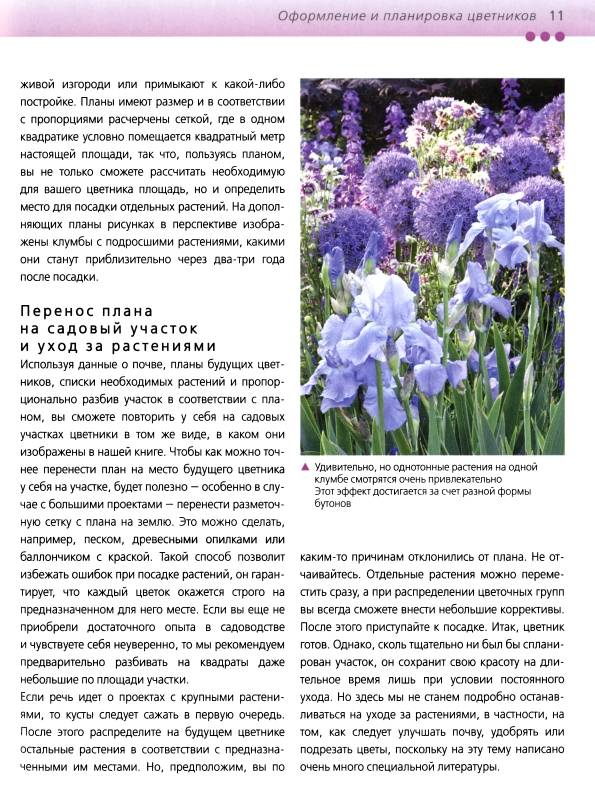 Оформление и планировка цветников 11

живой изгороди или примыкают к какой-либо постройке. Планы имеют размер и в соответствии с пропорциями расчерчены сеткой, где в одном квадратике условно помещается квадратный метр настоящей площади, так что, пользуясь планом, вы не только сможете рассчитать необходимую для вашего цветника площадь, но и определить место для посадки отдельных растений. На дополняющих планы рисунках в перспективе изображены клумбы с подросшими растениями, какими они станут приблизительно через два-три года после посадки.

Перенос плана на садовый участок и уход за растениями

Используя данные о почве, планы будущих цветников, списки необходимых растений и пропорционально разбив участок в соответствии с планом, вы сможете повторить у себя на садовых участках цветники в том же виде, в каком они изображены в нашей книге. Чтобы как можно точнее перенести план на место будущего цветника у себя на участке, будет полезно — особенно в случае с большими проектами — перенести разметочную сетку с плана на землю. Это можно сделать, например, песком, древесными опилками или баллончиком с краской. Такой способ позволит избежать ошибок при посадке растений, он гарантирует, что каждый цветок окажется строго на предназначенном для него месте. Если вы еще не приобрели достаточного опыта в садоводстве и чувствуете себя неуверенно, то мы рекомендуем предварительно разбивать на квадраты даже небольшие по площади участки.

Если речь идет о проектах с крупными растениями, то кусты следует сажать в первую очередь. После этого распределите на будущем цветнике остальные растения в соответствии с предназначенными им местами. Но, предположим, вы по

▲ Удивительно, но однотонные растения на одной клумбе смотрятся очень привлекательно
Этот эффект достигается за счет разной формы бутонов

каким-то причинам отклонились от плана. Не отчаивайтесь. Отдельные растения можно переместить сразу, а при распределении цветочных групп вы всегда сможете внести небольшие коррективы. После этого приступайте к посадке. Итак, цветник готов. Однако, сколь тщательно ни был бы спланирован участок, он сохранит свою красоту на длительное время лишь при условии постоянного ухода. Но здесь мы не станем подробно останавливаться на уходе за растениями, в частности, на том, как следует улучшать почву, удобрять или подрезать цветы, поскольку на эту тему написано очень много специальной литературы.